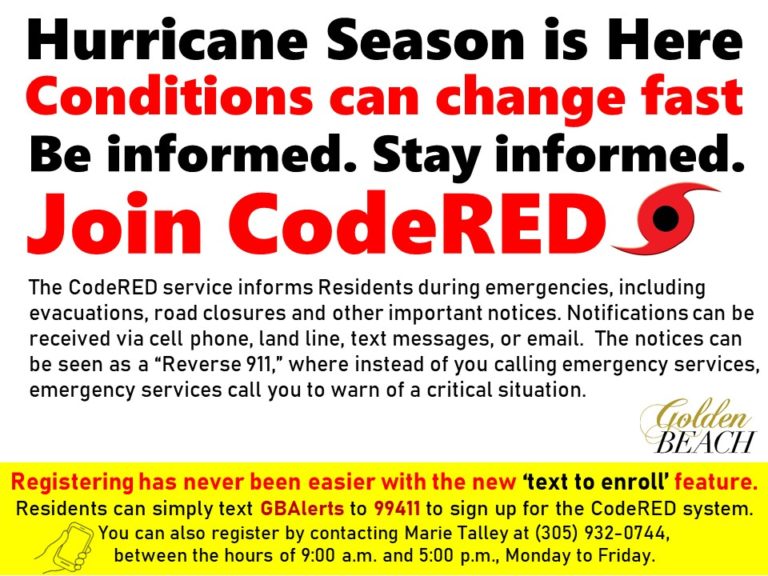 Hurricane Season is Here
Conditions can change fast
Be informed. Stay informed.
Join CodeRED

The CodeRED service informs Residents during emergencies, including evacuations, road closures and other important notices. Notifications can be received via cell phone, land line, text messages, or email. The notices can be seen as a "Reverse 911," where instead of you calling emergency services, emergency services call you to warn of a critical situation.

Golden
BEACH

Registering has never been easier with the new 'text to enroll' feature.
Residents can simply text GBAlerts to 99411 to sign up for the CodeRED system.
You can also register by contacting Marie Talley at (305) 932-0744, between the hours of 9:00 a.m. and 5:00 p.m., Monday to Friday.